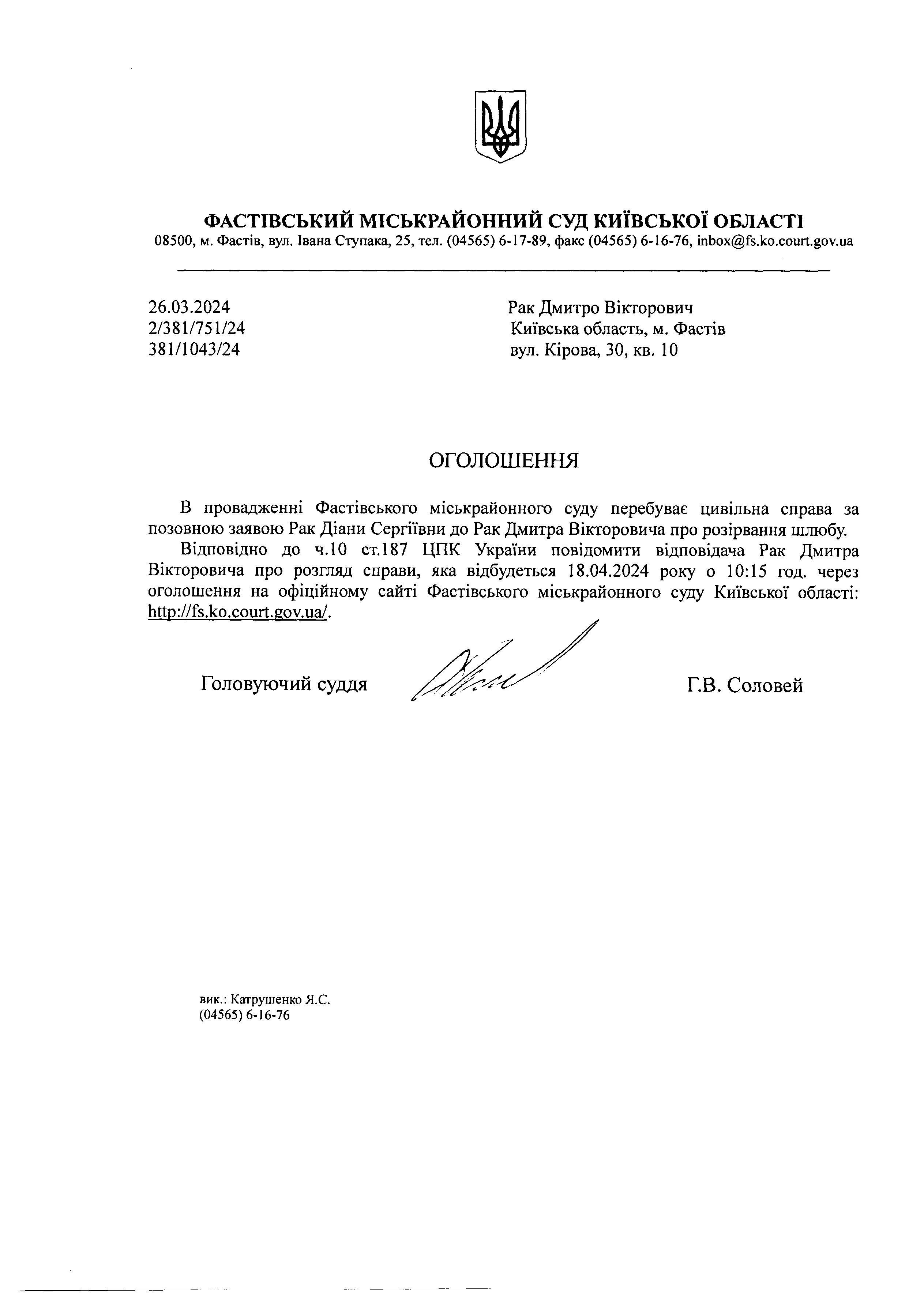 ФАСТІВСЬКИЙ МІСЬКРАЙОННИЙ СУД КИЇВСЬКОЇ ОБЛАСТІ
08500, м. Фастів, вул. Івана Ступака, 25, тел. (04565) 6-17-89, факс (04565) 6-16-76, inbox@fs.ko.court.gov.ua

26.03.2024
2/381/751/24
381/1043/24

Рак Дмитро Вікторович
Київська область, м. Фастів
вул. Кірова, 30, кв. 10

ОГОЛОШЕННЯ

В провадженні Фастівського міськрайонного суду перебуває цивільна справа за позовною заявою Рак Діани Сергіївни до Рак Дмитра Вікторовича про розірвання шлюбу.

Відповідно до ч.10 ст.187 ЦПК України повідомити відповідача Рак Дмитра Вікторовича про розгляд справи, яка відбудеться 18.04.2024 року о 10:15 год. через оголошення на офіційному сайті Фастівського міськрайонного суду Київської області: http://fs.ko.court.gov.ua/.

Головуючий суддя

Г.В. Соловей

вик.: Катрушенко Я.С.
(04565) 6-16-76